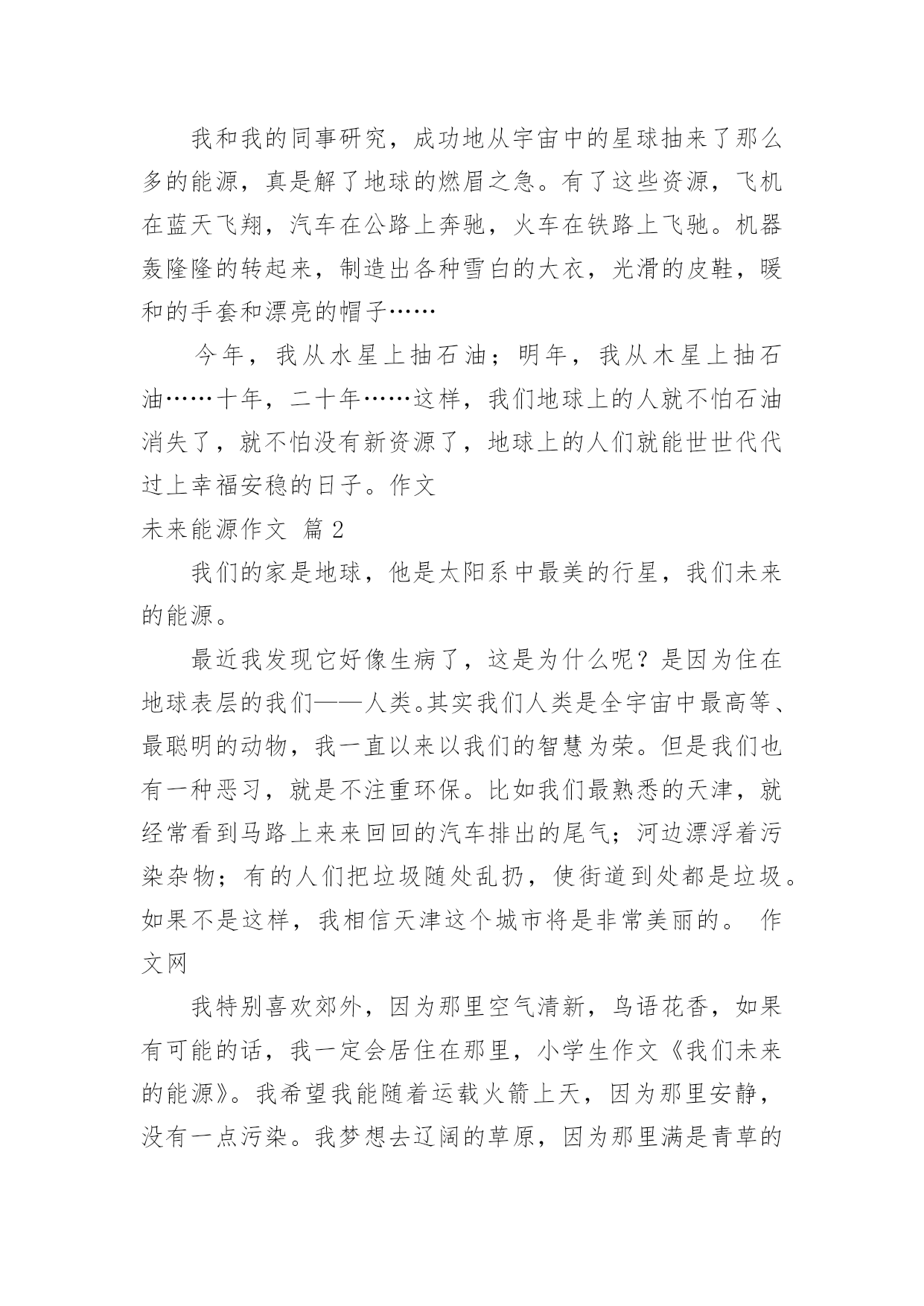 我和我的同事研究，成功地从宇宙中的星球抽来了那么多的能源，真是解了地球的燃眉之急。有了这些资源，飞机在蓝天飞翔，汽车在公路上奔驰，火车在铁路上飞驰。机器轰隆隆的转起来，制造出各种雪白的大衣，光滑的皮鞋，暖和的手套和漂亮的帽子……

今年，我从水星上抽石油；明年，我从木星上抽石油……十年，二十年……这样，我们地球上的人就不怕石油消失了，就不怕没有新资源了，地球上的人们就能世世代代过上幸福安稳的日子。作文

未来能源作文 篇2

我们的家是地球，他是太阳系中最美的行星，我们未来的能源。

最近我发现它好像生病了，这是为什么呢？是因为住在地球表层的我们——人类。其实我们人类是全宇宙中最高等、最聪明的动物，我一直以来以我们的智慧为荣。但是我们也有一种恶习，就是不注重环保。比如我们最熟悉的天津，就经常看到马路上来来回回的汽车排出的尾气；河边漂浮着污染杂物；有的人们把垃圾随处乱扔，使街道到处都是垃圾。如果不是这样，我相信天津这个城市将是非常美丽的。 作文网

我特别喜欢郊外，因为那里空气清新，鸟语花香，如果有可能的话，我一定会居住在那里，小学生作文《我们未来的能源》。我希望我能随着运载火箭上天，因为那里安静，没有一点污染。我梦想去辽阔的草原，因为那里满是青草的